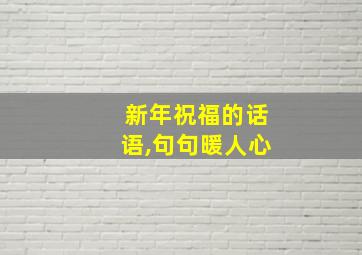 新年祝福的话语,句句暖人心